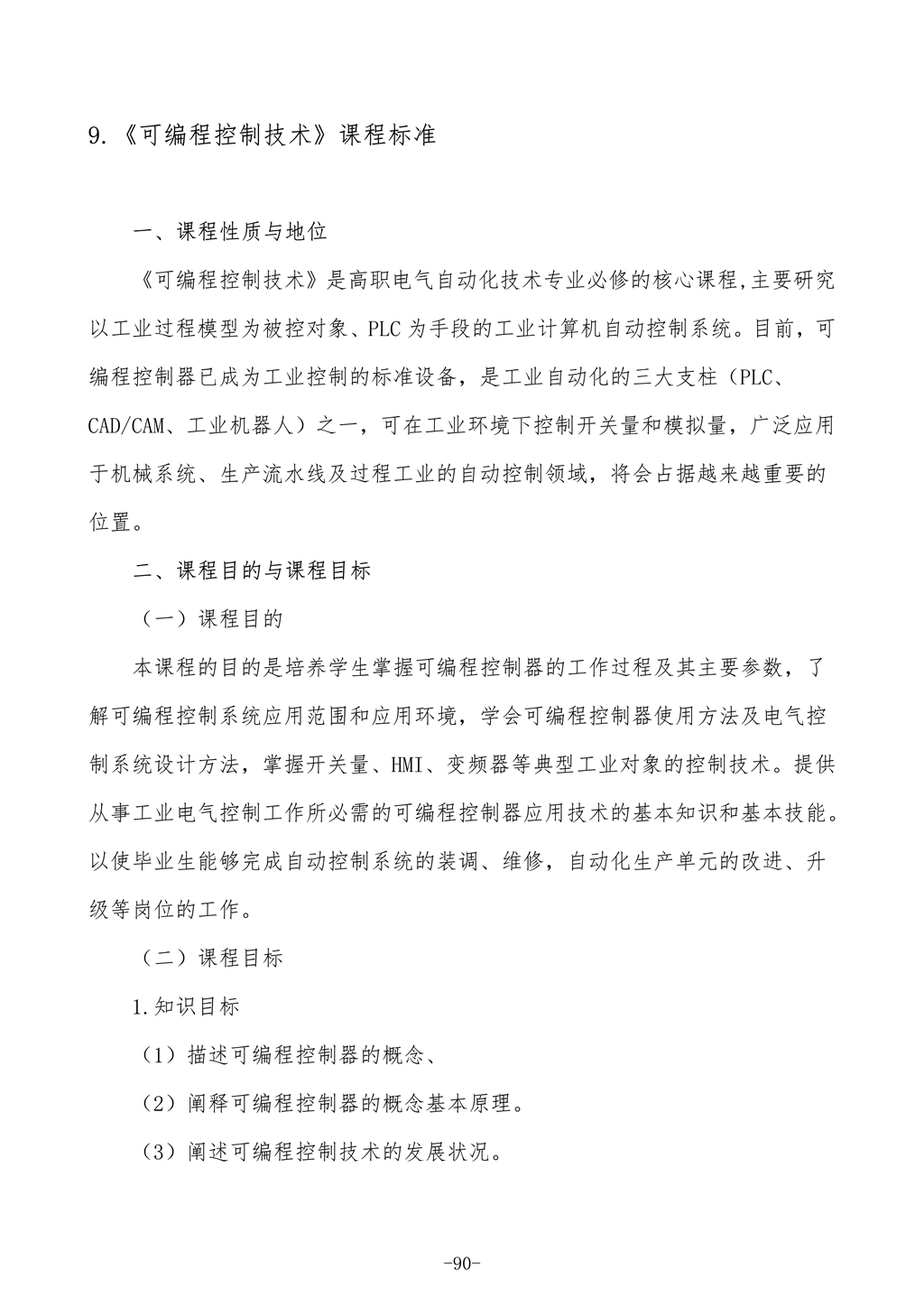 9.《可编程控制技术》课程标准

一、课程性质与地位

《可编程控制技术》是高职电气自动化技术专业必修的核心课程,主要研究以工业过程模型为被控对象、PLC 为手段的工业计算机自动控制系统。目前，可编程控制器已成为工业控制的标准设备，是工业自动化的三大支柱（PLC、CAD/CAM、工业机器人）之一，可在工业环境下控制开关量和模拟量，广泛应用于机械系统、生产流水线及过程工业的自动控制领域，将会占据越来越重要的位置。

二、课程目的与课程目标

（一）课程目的

本课程的目的是培养学生掌握可编程控制器的工作过程及其主要参数，了解可编程控制系统应用范围和应用环境，学会可编程控制器使用方法及电气控制系统设计方法，掌握开关量、HMI、变频器等典型工业对象的控制技术。提供从事工业电气控制工作所必需的可编程控制器应用技术的基本知识和基本技能。以使毕业生能够完成自动控制系统的装调、维修，自动化生产单元的改进、升级等岗位的工作。

（二）课程目标

1.知识目标

（1）描述可编程控制器的概念、

（2）阐释可编程控制器的概念基本原理。

（3）阐述可编程控制技术的发展状况。

-90-